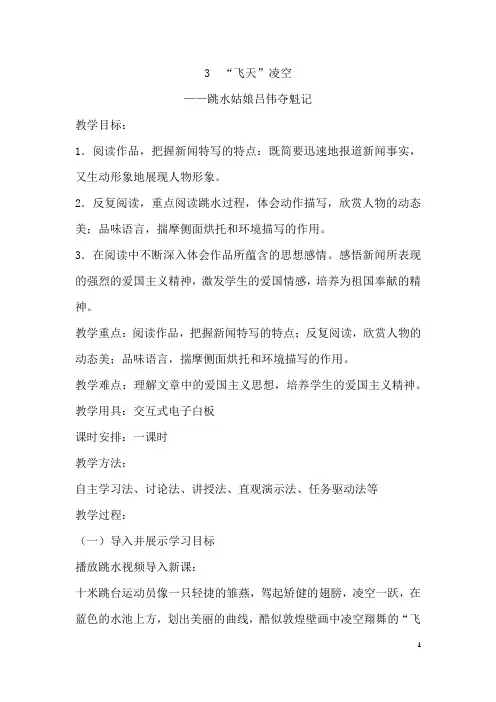 3 “飞天”凌空

——跳水姑娘吕伟夺魁记

教学目标：

1．阅读作品，把握新闻特写的特点：既简要迅速地报道新闻事实，又生动形象地展现人物形象。

2．反复阅读，重点阅读跳水过程，体会动作描写，欣赏人物的动态美；品味语言，揣摩侧面烘托和环境描写的作用。

3．在阅读中不断深入体会作品所蕴含的思想感情。感悟新闻所表现的强烈的爱国主义精神，激发学生的爱国情感，培养为祖国奉献的精神。

教学重点：阅读作品，把握新闻特写的特点；反复阅读，欣赏人物的动态美；品味语言，揣摩侧面烘托和环境描写的作用。

教学难点：理解文章中的爱国主义思想，培养学生的爱国主义精神。

教学用具：交互式电子白板

课时安排：一课时

教学方法：

自主学习法、讨论法、讲授法、直观演示法、任务驱动法等

教学过程：

（一）导入并展示学习目标

播放跳水视频导入新课：

十米跳台运动员像一只轻捷的雏燕，驾起矫健的翅膀，凌空一跃，在蓝色的水池上方，划出美丽的曲线，酷似敦煌壁画中凌空翔舞的“飞

1